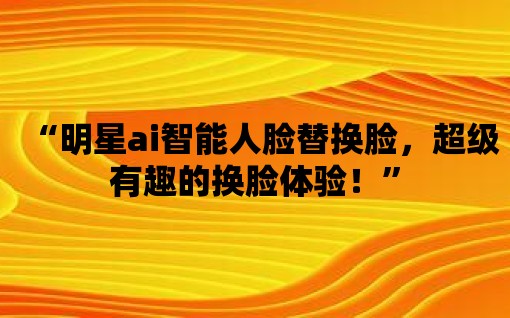 “明星ai智能人脸替换脸，超级有趣的换脸体验！”